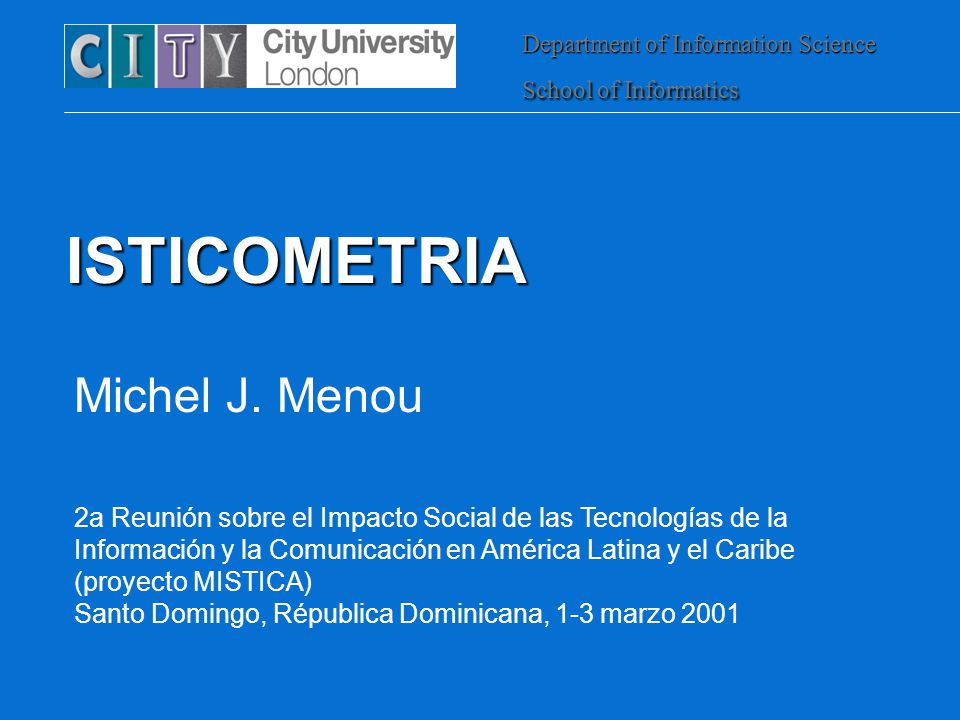 CITY City University London

Department of Information Science

School of Informatics

ISTICOMETRIA

Michel J. Menou

2a Reunión sobre el Impacto Social de las Tecnologías de la Información y la Comunicación en América Latina y el Caribe (proyecto MISTICA)
Santo Domingo, Républica Dominicana, 1-3 marzo 2001